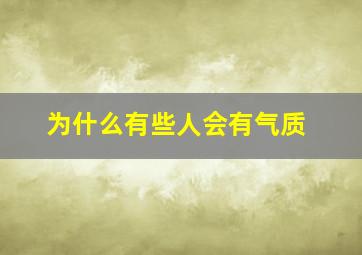 为什么有些人会有气质